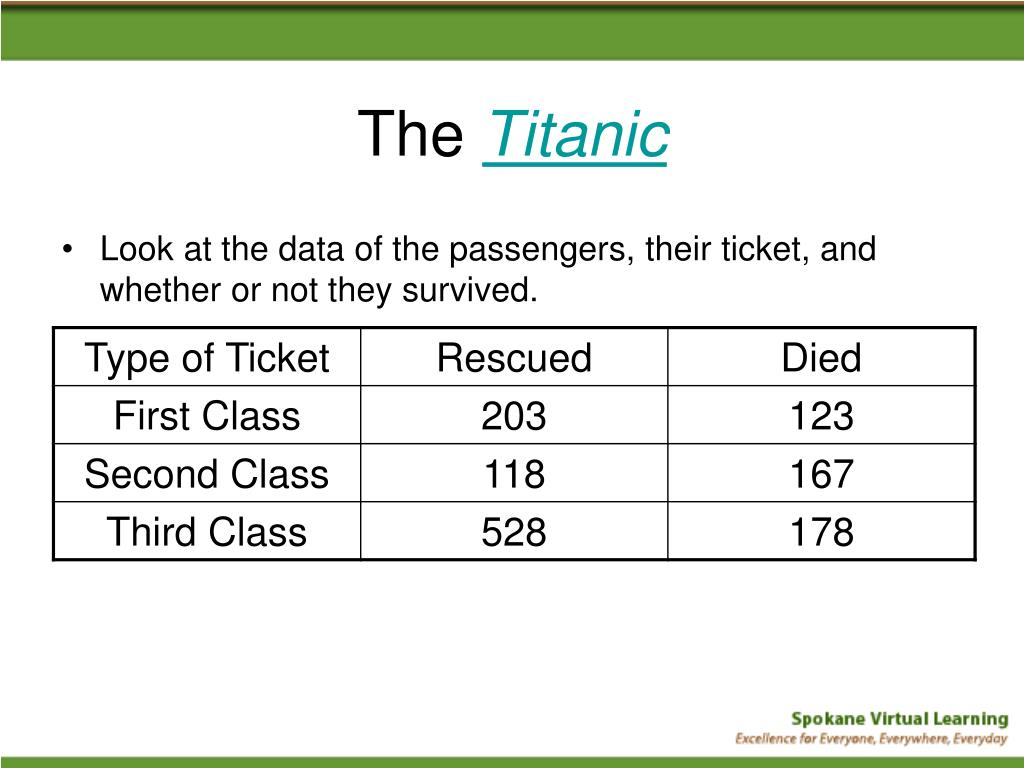 The Titanic

• Look at the data of the passengers, their ticket, and whether or not they survived.

| Type of Ticket | Rescued | Died |
|---|---|---|
| First Class | 203 | 123 |
| Second Class | 118 | 167 |
| Third Class | 528 | 178 |

Spokane Virtual Learning
Excellence for Everyone, Everywhere, Everyday